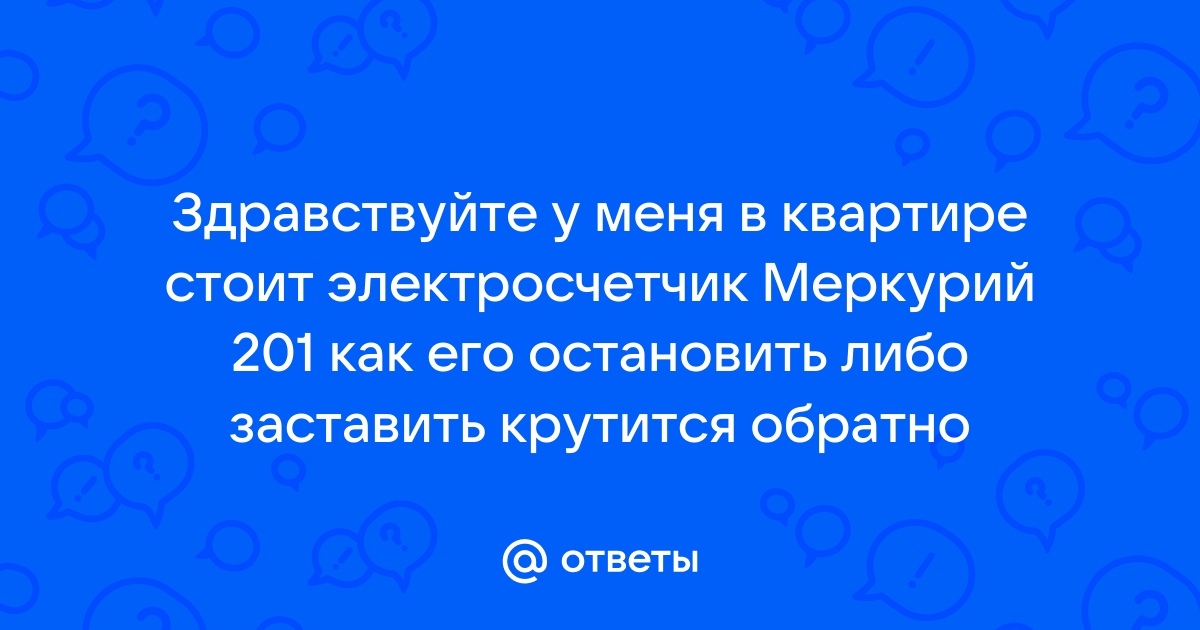 Здравствуйте у меня в квартире стоит электросчетчик Меркурий 201 как его остановить либо заставить крутится обратно

@ ответы